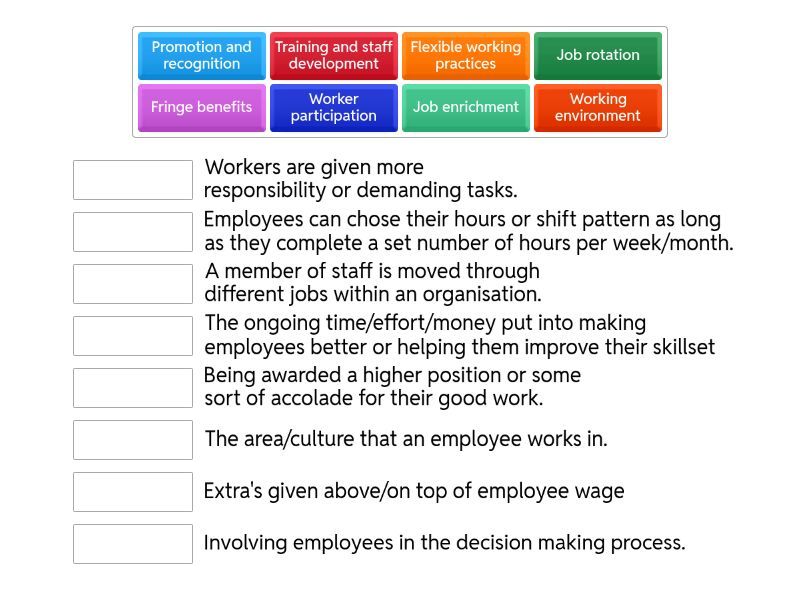 Promotion and recognition
Training and staff development
Flexible working practices
Job rotation
Fringe benefits
Worker participation
Job enrichment
Working environment

Workers are given more responsibility or demanding tasks.

Employees can chose their hours or shift pattern as long as they complete a set number of hours per week/month.

A member of staff is moved through different jobs within an organisation.

The ongoing time/effort/money put into making employees better or helping them improve their skillset

Being awarded a higher position or some sort of accolade for their good work.

The area/culture that an employee works in.

Extra's given above/on top of employee wage

Involving employees in the decision making process.